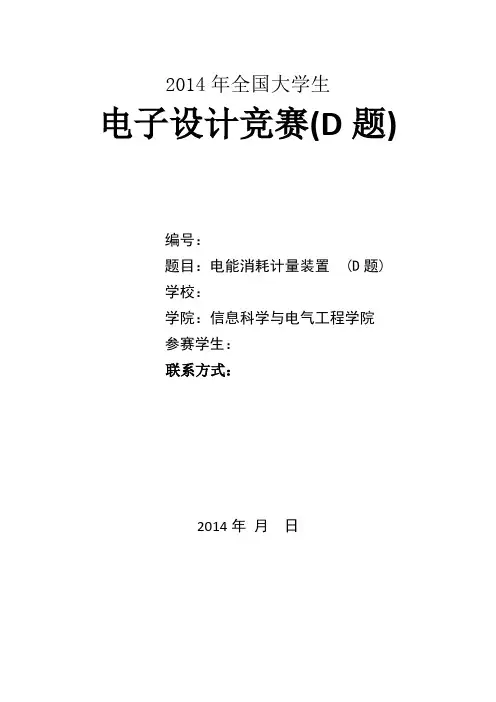 2014年全国大学生

电子设计竞赛(D题)

编号：

题目：电能消耗计量装置 （D题）

学校：

学院：信息科学与电气工程学院

参赛学生：

联系方式：

2014年 月 日